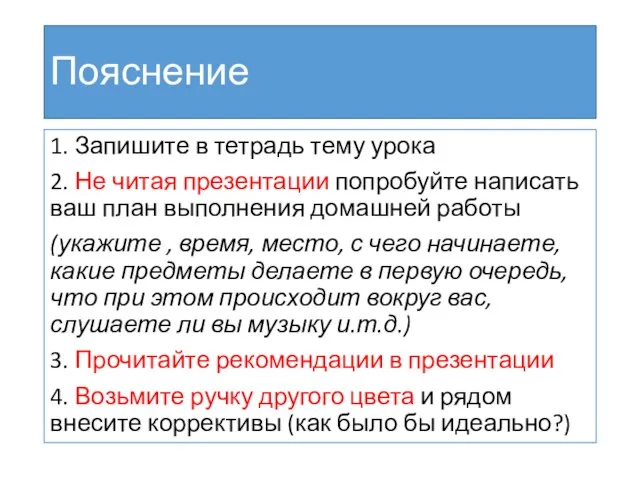 Пояснение

1. Запишите в тетрадь тему урока

2. Не читая презентации попробуйте написать ваш план выполнения домашней работы

(укажите , время, место, с чего начинаете, какие предметы делаете в первую очередь, что при этом происходит вокруг вас, слушаете ли вы музыку и.т.д.)

3. Прочитайте рекомендации в презентации

4. Возьмите ручку другого цвета и рядом внесите коррективы (как было бы идеально?)